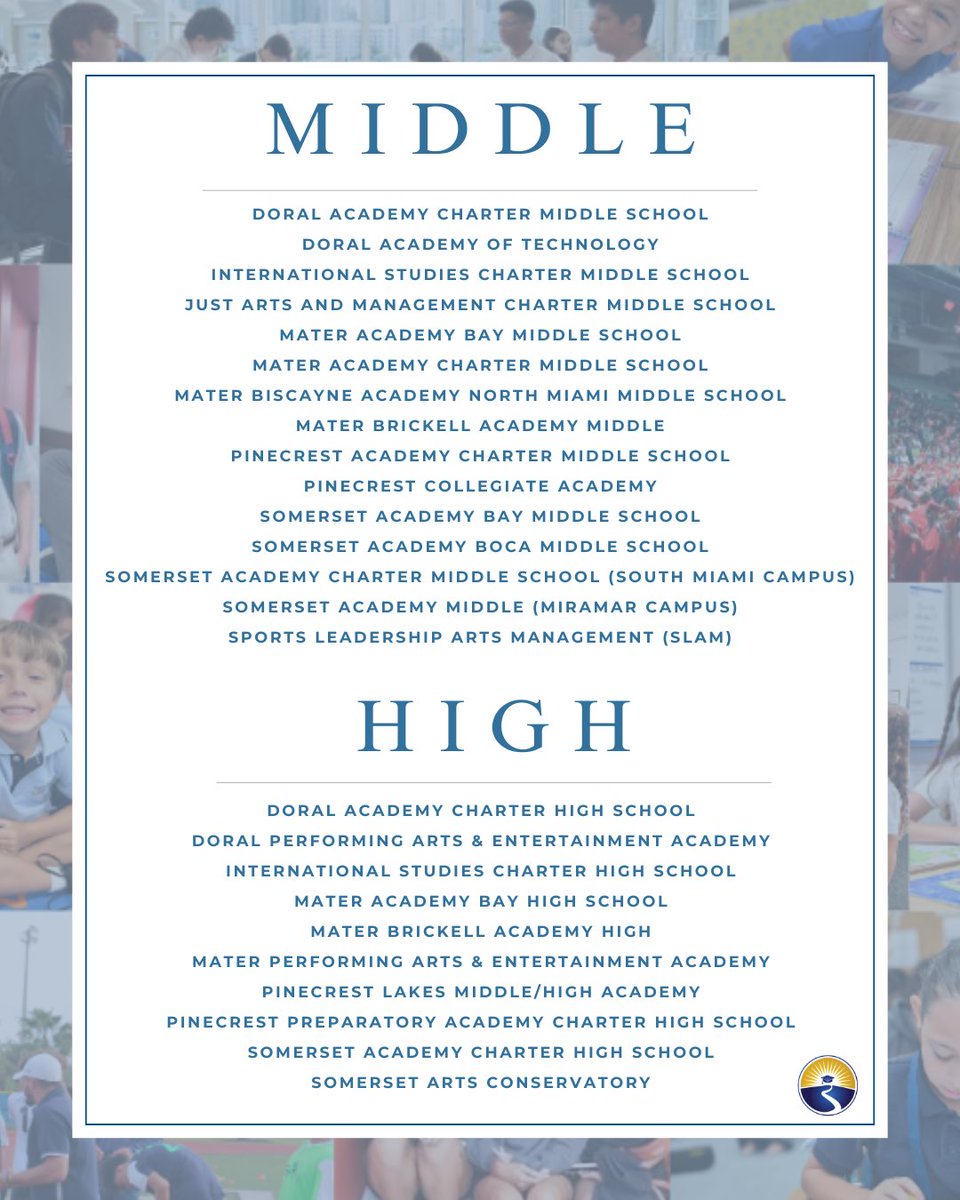 MIDDLE

DORAL ACADEMY CHARTER MIDDLE SCHOOL
DORAL ACADEMY OF TECHNOLOGY
INTERNATIONAL STUDIES CHARTER MIDDLE SCHOOL
JUST ARTS AND MANAGEMENT CHARTER MIDDLE SCHOOL
MATER ACADEMY BAY MIDDLE SCHOOL
MATER ACADEMY CHARTER MIDDLE SCHOOL
MATER BISCAYNE ACADEMY NORTH MIAMI MIDDLE SCHOOL
MATER BRICKELL ACADEMY MIDDLE
PINECREST ACADEMY CHARTER MIDDLE SCHOOL
PINECREST COLLEGIATE ACADEMY
SOMERSET ACADEMY BAY MIDDLE SCHOOL
SOMERSET ACADEMY BOCA MIDDLE SCHOOL
SOMERSET ACADEMY CHARTER MIDDLE SCHOOL (SOUTH MIAMI CAMPUS)
SOMERSET ACADEMY MIDDLE (MIRAMAR CAMPUS)
SPORTS LEADERSHIP ARTS MANAGEMENT (SLAM)

HIGH

DORAL ACADEMY CHARTER HIGH SCHOOL
DORAL PERFORMING ARTS & ENTERTAINMENT ACADEMY
INTERNATIONAL STUDIES CHARTER HIGH SCHOOL
MATER ACADEMY BAY HIGH SCHOOL
MATER BRICKELL ACADEMY HIGH
MATER PERFORMING ARTS & ENTERTAINMENT ACADEMY
PINECREST LAKES MIDDLE/HIGH ACADEMY
PINECREST PREPARATORY ACADEMY CHARTER HIGH SCHOOL
SOMERSET ACADEMY CHARTER HIGH SCHOOL
SOMERSET ARTS CONSERVATORY